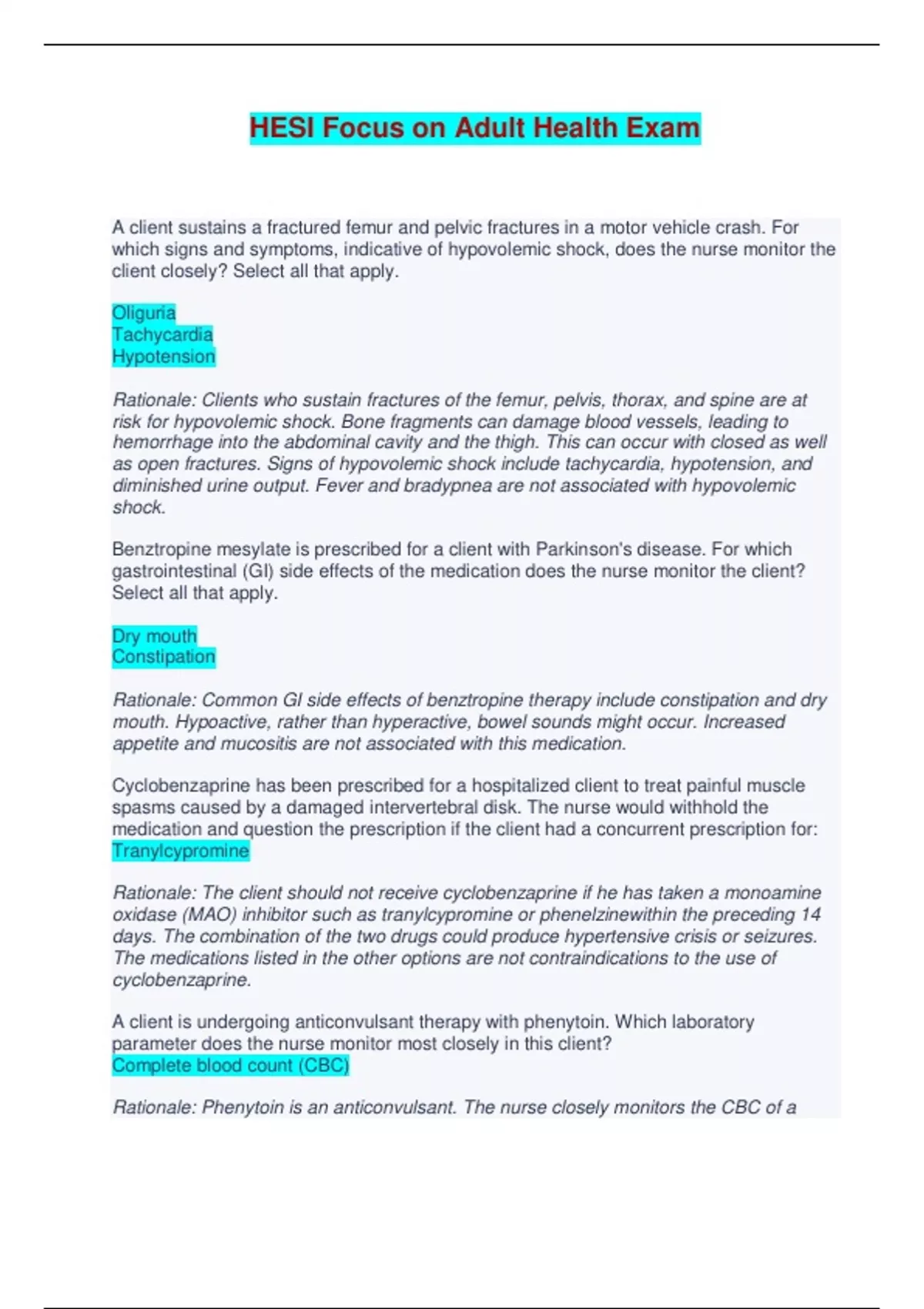 HESI Focus on Adult Health Exam

A client sustains a fractured femur and pelvic fractures in a motor vehicle crash. For which signs and symptoms, indicative of hypovolemic shock, does the nurse monitor the client closely? Select all that apply.

Oliguria
Tachycardia
Hypotension

Rationale: Clients who sustain fractures of the femur, pelvis, thorax, and spine are at risk for hypovolemic shock. Bone fragments can damage blood vessels, leading to hemorrhage into the abdominal cavity and the thigh. This can occur with closed as well as open fractures. Signs of hypovolemic shock include tachycardia, hypotension, and diminished urine output. Fever and bradypnea are not associated with hypovolemic shock.

Benztropine mesylate is prescribed for a client with Parkinson's disease. For which gastrointestinal (GI) side effects of the medication does the nurse monitor the client? Select all that apply.

Dry mouth
Constipation

Rationale: Common GI side effects of benztropine therapy include constipation and dry mouth. Hypoactive, rather than hyperactive, bowel sounds might occur. Increased appetite and mucositis are not associated with this medication.

Cyclobenzaprine has been prescribed for a hospitalized client to treat painful muscle spasms caused by a damaged intervertebral disk. The nurse would withhold the medication and question the prescription if the client had a concurrent prescription for:
Tranylcypromine

Rationale: The client should not receive cyclobenzaprine if he has taken a monoamine oxidase (MAO) inhibitor such as tranylcypromine or phenelzinewithin the preceding 14 days. The combination of the two drugs could produce hypertensive crisis or seizures. The medications listed in the other options are not contraindications to the use of cyclobenzaprine.

A client is undergoing anticonvulsant therapy with phenytoin. Which laboratory parameter does the nurse monitor most closely in this client?
Complete blood count (CBC)

Rationale: Phenytoin is an anticonvulsant. The nurse closely monitors the CBC of a